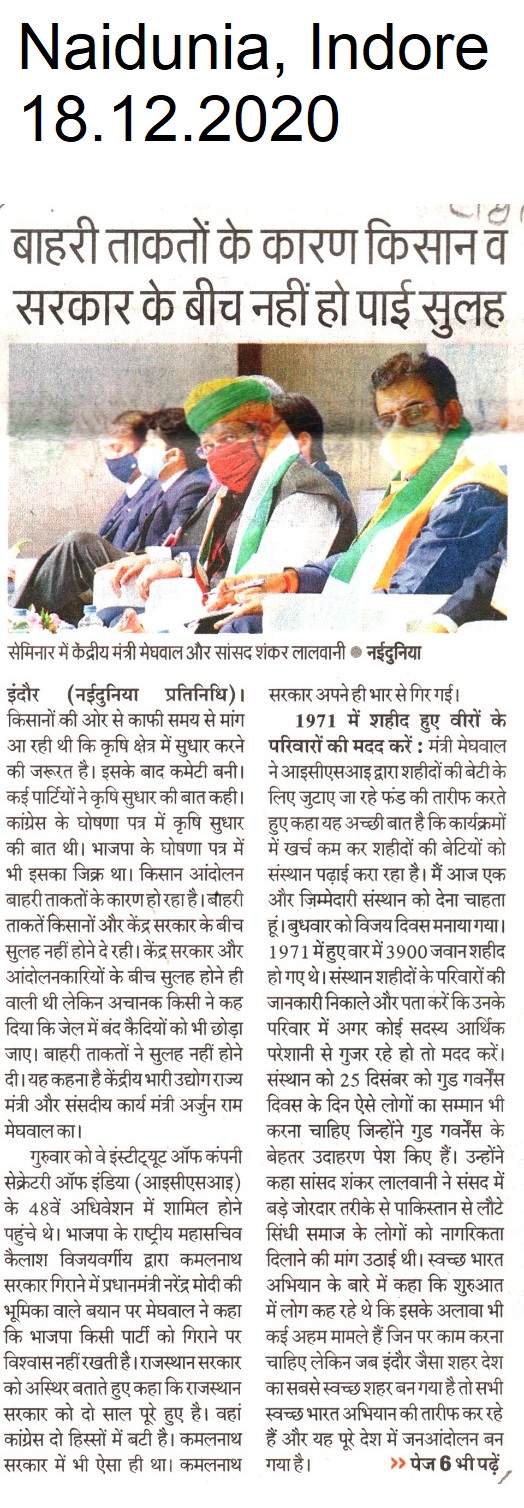 Naidunia, Indore
18.12.2020

बाहरी ताकतों के कारण किसान व सरकार के बीच नहीं हो पाई सुलह

सेमिनार में केंद्रीय मंत्री मेघवाल और सांसद शंकर लालवानी ● नईदुनिया

इंदौर (नईदुनिया प्रतिनिधि)। किसानों की ओर से काफी समय से मांग आ रही थी कि कृषि क्षेत्र में सुधार करने की जरूरत है। इसके बाद कमेटी बनी। कई पार्टियों ने कृषि सुधार की बात कही। कांग्रेस के घोषणा पत्र में कृषि सुधार की बात थी। भाजपा के घोषणा पत्र में भी इसका जिक्र था। किसान आंदोलन बाहरी ताकतों के कारण हो रहा है। बाहरी ताकतें किसानों और केंद्र सरकार के बीच सुलह नहीं होने दे रही। केंद्र सरकार और आंदोलनकारियों के बीच सुलह होने ही वाली थी लेकिन अचानक किसी ने कह दिया कि जेल में बंद कैदियों को भी छोड़ा जाए। बाहरी ताकतों ने सुलह नहीं होने दी। यह कहना है केंद्रीय भारी उद्योग राज्य मंत्री और संसदीय कार्य मंत्री अर्जुन राम मेघवाल का।

गुरुवार को वे इंस्टीट्यूट ऑफ कंपनी सेक्रेटरी ऑफ इंडिया (आइसीएसआइ) के 48वें अधिवेशन में शामिल होने पहुंचे थे। भाजपा के राष्ट्रीय महासचिव कैलाश विजयवर्गीय द्वारा कमलनाथ सरकार गिराने में प्रधानमंत्री नरेंद्र मोदी की भूमिका वाले बयान पर मेघवाल ने कहा कि भाजपा किसी पार्टी को गिराने पर विश्वास नहीं रखती है। राजस्थान सरकार को अस्थिर बताते हुए कहा कि राजस्थान सरकार को दो साल पूरे हुए है। वहां कांग्रेस दो हिस्सों में बटी है। कमलनाथ सरकार में भी ऐसा ही था। कमलनाथ सरकार अपने ही भार से गिर गई।

1971 में शहीद हुए वीरों के परिवारों की मदद करें : मंत्री मेघवाल ने आइसीएसआइ द्वारा शहीदों की बेटी के लिए जुटाए जा रहे फंड की तारीफ करते हुए कहा यह अच्छी बात है कि कार्यक्रमों में खर्च कम कर शहीदों की बेटियों को संस्थान पढ़ाई करा रहा है। मैं आज एक और जिम्मेदारी संस्थान को देना चाहता हूं। बुधवार को विजय दिवस मनाया गया। 1971 में हुए वार में 3900 जवान शहीद हो गए थे। संस्थान शहीदों के परिवारों की जानकारी निकाले और पता करें कि उनके परिवार में अगर कोई सदस्य आर्थिक परेशानी से गुजर रहे हो तो मदद करें। संस्थान को 25 दिसंबर को गुड गवर्नेंस दिवस के दिन ऐसे लोगों का सम्मान भी करना चाहिए जिन्होंने गुड गवर्नेंस के बेहतर उदाहरण पेश किए हैं। उन्होंने कहा सांसद शंकर लालवानी ने संसद में बड़े जोरदार तरीके से पाकिस्तान से लौटे सिंधी समाज के लोगों को नागरिकता दिलाने की मांग उठाई थी। स्वच्छ भारत अभियान के बारे में कहा कि शुरुआत में लोग कह रहे थे कि इसके अलावा भी कई अहम मामले हैं जिन पर काम करना चाहिए लेकिन जब इंदौर जैसा शहर देश का सबसे स्वच्छ शहर बन गया है तो सभी स्वच्छ भारत अभियान की तारीफ कर रहे हैं और यह पूरे देश में जनआंदोलन बन गया है। >> पेज 6 भी पढ़ें